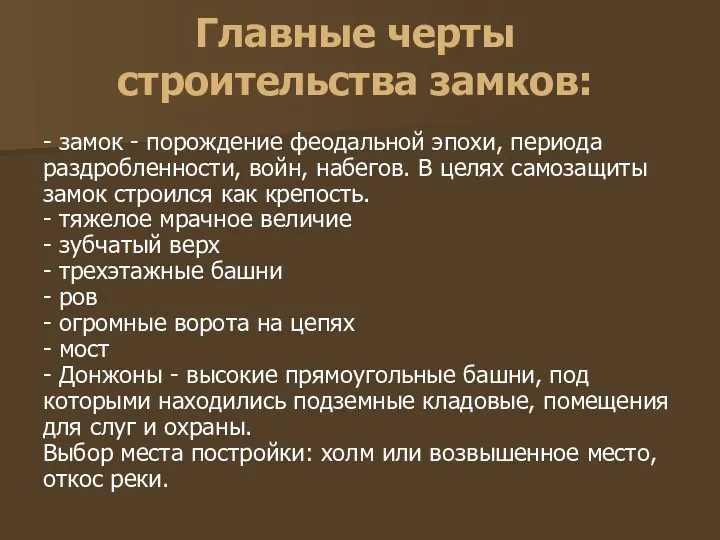 Главные черты строительства замков:

- замок - порождение феодальной эпохи, периода раздробленности, войн, набегов. В целях самозащиты замок строился как крепость.
- тяжелое мрачное величие
- зубчатый верх
- трехэтажные башни
- ров
- огромные ворота на цепях
- мост
- Донжоны - высокие прямоугольные башни, под которыми находились подземные кладовые, помещения для слуг и охраны.
Выбор места постройки: холм или возвышенное место, откос реки.